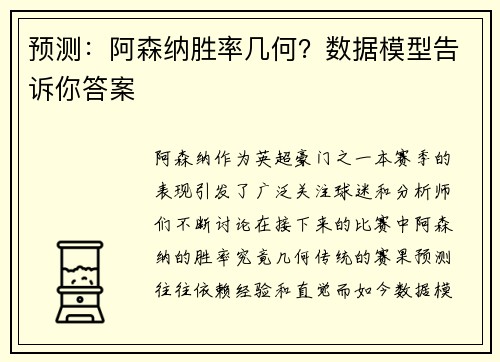 预测：阿森纳胜率几何？数据模型告诉你答案

阿森纳作为英超豪门之一本赛季的表现引发了广泛关注球迷和分析师们不断讨论在接下来的比赛中阿森纳的胜率究竟几何传统的赛果预测往往依赖经验和直觉而如今数据模